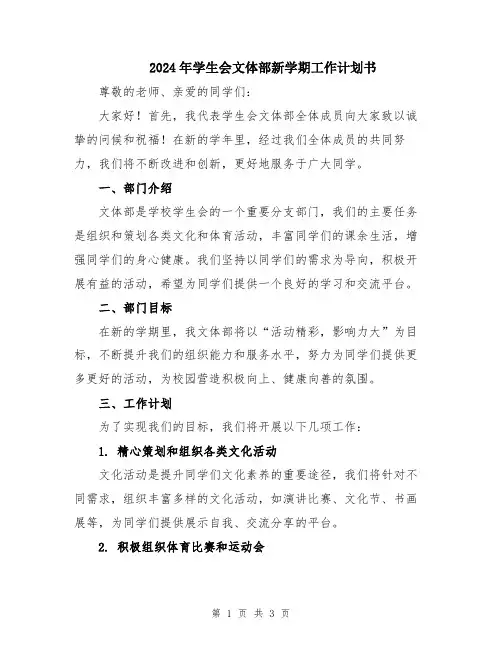 2024年学生会文体部新学期工作计划书

尊敬的老师、亲爱的同学们：

大家好！首先，我代表学生会文体部全体成员向大家致以诚挚的问候和祝福！在新的学年里，经过我们全体成员的共同努力，我们将不断改进和创新，更好地服务于广大同学。

一、部门介绍

文体部是学校学生会的一个重要分支部门，我们的主要任务是组织和策划各类文化和体育活动，丰富同学们的课余生活，增强同学们的身心健康。我们坚持以同学们的需求为导向，积极开展有益的活动，希望为同学们提供一个良好的学习和交流平台。

二、部门目标

在新的学期里，我文体部将以“活动精彩，影响力大”为目标，不断提升我们的组织能力和服务水平，努力为同学们提供更多更好的活动，为校园营造积极向上、健康向善的氛围。

三、工作计划

为了实现我们的目标，我们将开展以下几项工作：

1. 精心策划和组织各类文化活动

文化活动是提升同学们文化素养的重要途径，我们将针对不同需求，组织丰富多样的文化活动，如演讲比赛、文化节、书画展等，为同学们提供展示自我、交流分享的平台。

2. 积极组织体育比赛和运动会

第 1 页 共 3 页